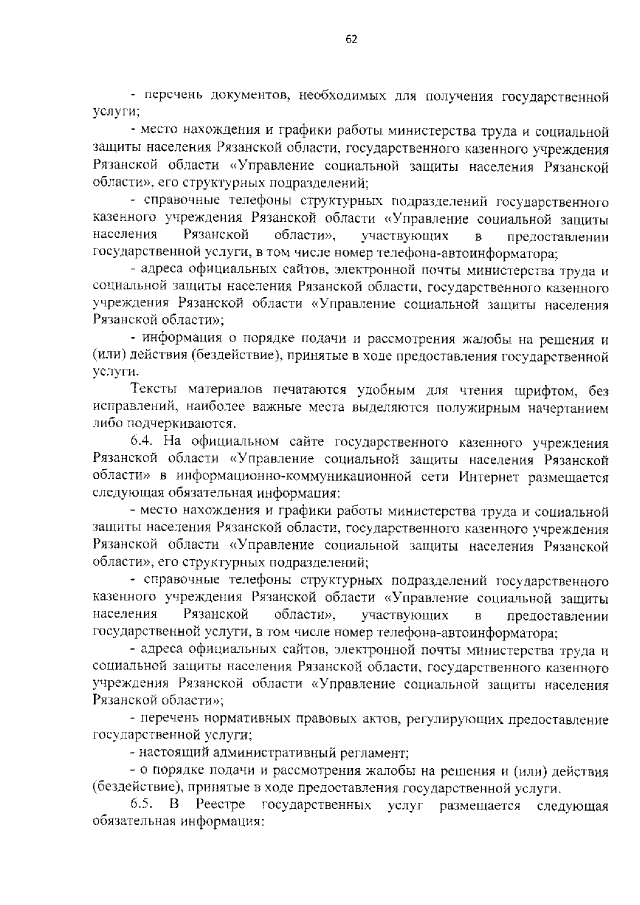 62

- перечень документов, необходимых для получения государственной услуги;

- место нахождения и графики работы министерства труда и социальной защиты населения Рязанской области, государственного казенного учреждения Рязанской области «Управление социальной защиты населения Рязанской области», его структурных подразделений;

- справочные телефоны структурных подразделений государственного казенного учреждения Рязанской области «Управление социальной защиты населения Рязанской области», участвующих в предоставлении государственной услуги, в том числе номер телефона-автоинформатора;

- адреса официальных сайтов, электронной почты министерства труда и социальной защиты населения Рязанской области, государственного казенного учреждения Рязанской области «Управление социальной защиты населения Рязанской области»;

- информация о порядке подачи и рассмотрения жалобы на решения и (или) действия (бездействие), принятые в ходе предоставления государственной услуги.

Тексты материалов печатаются удобным для чтения шрифтом, без исправлений, наиболее важные места выделяются полужирным начертанием либо подчеркиваются.

6.4. На официальном сайте государственного казенного учреждения Рязанской области «Управление социальной защиты населения Рязанской области» в информационно-коммуникационной сети Интернет размещается следующая обязательная информация:

- место нахождения и графики работы министерства труда и социальной защиты населения Рязанской области, государственного казенного учреждения Рязанской области «Управление социальной защиты населения Рязанской области», его структурных подразделений;

- справочные телефоны структурных подразделений государственного казенного учреждения Рязанской области «Управление социальной защиты населения Рязанской области», участвующих в предоставлении государственной услуги, в том числе номер телефона-автоинформатора;

- адреса официальных сайтов, электронной почты министерства труда и социальной защиты населения Рязанской области, государственного казенного учреждения Рязанской области «Управление социальной защиты населения Рязанской области»;

- перечень нормативных правовых актов, регулирующих предоставление государственной услуги;

- настоящий административный регламент;

- о порядке подачи и рассмотрения жалобы на решения и (или) действия (бездействие), принятые в ходе предоставления государственной услуги.

6.5. В Реестре государственных услуг размещается следующая обязательная информация: